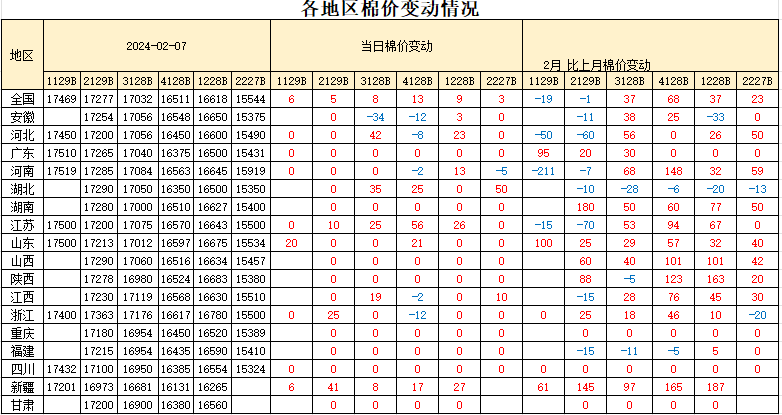 各地区棉价变动情况

| 地区 | 2024-02-07 | | | | | | 当日棉价变动 | | | | | | 2月 比上月棉价变动 | | | | | |
|---|---|---|---|---|---|---|---|---|---|---|---|---|---|---|---|---|---|---|
| | 1129B | 2129B | 3128B | 4128B | 1228B | 2227B | 1129B | 2129B | 3128B | 4128B | 1228B | 2227B | 1129B | 2129B | 3128B | 4128B | 1228B | 2227B |
| 全国 | 17469 | 17277 | 17032 | 16511 | 16618 | 15544 | 6 | 5 | 8 | 13 | 9 | 3 | -19 | -1 | 37 | 68 | 37 | 23 |
| 安徽 | | 17254 | 17056 | 16548 | 16650 | 15375 | | 0 | -34 | -12 | 3 | 0 | | -11 | 38 | 25 | -33 | 0 |
| 河北 | 17450 | 17200 | 17056 | 16450 | 16600 | 15490 | 0 | 0 | 42 | -8 | 23 | 0 | -50 | -60 | 56 | 0 | 26 | 50 |
| 广东 | 17510 | 17265 | 17040 | 16375 | 16500 | 15431 | 0 | 0 | 0 | 0 | 0 | 0 | 95 | 20 | 30 | 0 | 0 | 0 |
| 河南 | 17519 | 17285 | 17084 | 16563 | 16645 | 15919 | 0 | 0 | 0 | -2 | 13 | -5 | -211 | -7 | 68 | 148 | 32 | 59 |
| 湖北 | | 17290 | 17050 | 16350 | 16500 | 15350 | | 0 | 35 | 25 | 0 | 50 | | -10 | -28 | -6 | -20 | -13 |
| 湖南 | | 17280 | 17000 | 16510 | 16627 | 15400 | | 0 | 0 | 0 | 0 | 0 | | 180 | 50 | 60 | 77 | 50 |
| 江苏 | 17500 | 17200 | 17075 | 16570 | 16643 | 15500 | 0 | 10 | 25 | 56 | 26 | 0 | -15 | -70 | 53 | 94 | 67 | 0 |
| 山东 | 17500 | 17213 | 17012 | 16597 | 16675 | 15534 | 20 | 0 | 0 | 21 | 0 | 0 | 100 | 25 | 29 | 57 | 32 | 40 |
| 山西 | | 17290 | 17060 | 16516 | 16634 | 15457 | | 0 | 0 | 0 | 0 | 0 | | 60 | 40 | 101 | 101 | 42 |
| 陕西 | | 17278 | 16980 | 16524 | 16683 | 15380 | | 0 | 0 | 0 | 0 | 0 | | 88 | -5 | 123 | 163 | 20 |
| 江西 | | 17230 | 17119 | 16568 | 16630 | 15510 | | 0 | 19 | -2 | 0 | 10 | | -15 | 28 | 76 | 45 | 30 |
| 浙江 | 17400 | 17363 | 17176 | 16617 | 16780 | 15500 | 0 | 25 | 0 | -12 | 0 | 0 | 0 | 25 | 18 | 46 | 10 | -20 |
| 重庆 | | 17180 | 16954 | 16450 | 16520 | 15389 | | 0 | 0 | 0 | 0 | 0 | | 0 | 0 | 0 | 0 | 0 |
| 福建 | | 17215 | 16954 | 16435 | 16590 | 15410 | | 0 | 0 | 0 | 0 | 0 | | -15 | -11 | -5 | 5 | 0 |
| 四川 | 17432 | 17100 | 16950 | 16385 | 16554 | 15324 | 0 | 0 | 0 | 0 | 0 | 0 | 0 | 0 | 0 | 0 | 0 | 0 |
| 新疆 | 17201 | 16973 | 16681 | 16131 | 16265 | | 6 | 41 | 8 | 17 | 27 | | 61 | 145 | 97 | 165 | 187 | |
| 甘肃 | | 17200 | 16900 | 16380 | 16560 | | | 0 | 0 | 0 | 0 | | | 0 | 0 | 0 | 0 | |